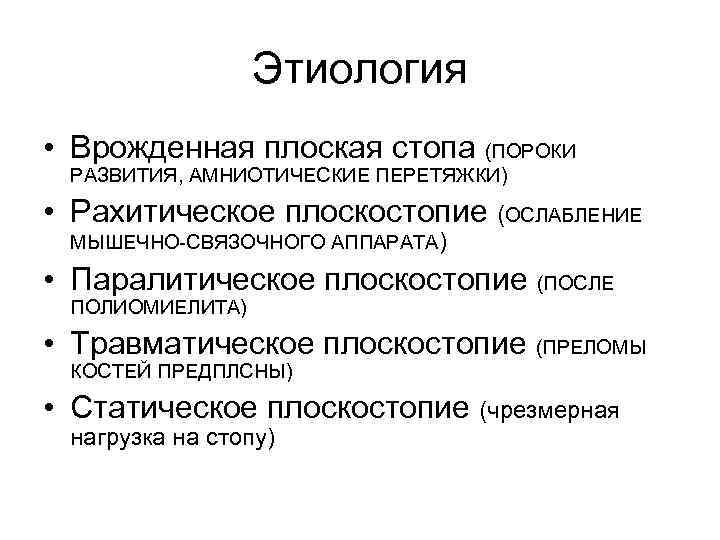 Этиология

• Врожденная плоская стопа (ПОРОКИ РАЗВИТИЯ, АМНИОТИЧЕСКИЕ ПЕРЕТЯЖКИ)
• Рахитическое плоскостопие (ОСЛАБЛЕНИЕ МЫШЕЧНО-СВЯЗОЧНОГО АППАРАТА)
• Паралитическое плоскостопие (ПОСЛЕ ПОЛИОМИЕЛИТА)
• Травматическое плоскостопие (ПРЕЛОМЫ КОСТЕЙ ПРЕДПЛСНЫ)
• Статическое плоскостопие (чрезмерная нагрузка на стопу)